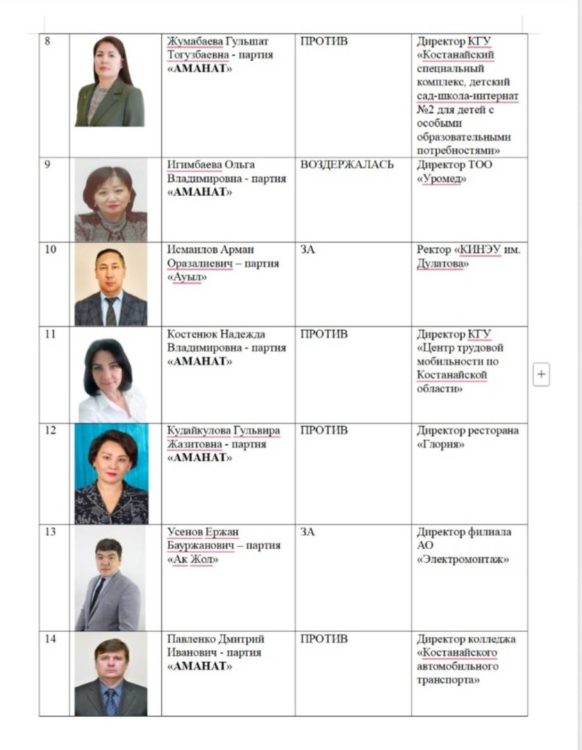 | 8 | | Жумабаева Гульшат Тогузбаевна - партия «АМАНАТ» | ПРОТИВ | Директор КГУ «Костанайский специальный комплекс, детский сад-школа-интернат №2 для детей с особыми образовательными потребностями» |
|---|---|---|---|---|
| 9 | | Игимбаева Ольга Владимировна - партия «АМАНАТ» | ВОЗДЕРЖАЛАСЬ | Директор ТОО «Уромед» |
| 10 | | Исмаилов Арман Оразалиевич – партия «Ауыл» | ЗА | Ректор «КИНЭУ им. Дулатова» |
| 11 | | Костенюк Надежда Владимировна - партия «АМАНАТ» | ПРОТИВ | Директор КГУ «Центр трудовой мобильности по Костанайской области» |
| 12 | | Кудайкулова Гульвира Жазитовна - партия «АМАНАТ» | ПРОТИВ | Директор ресторана «Глория» |
| 13 | | Усенов Ержан Бауржанович – партия «Ак Жол» | ЗА | Директор филиала АО «Электромонтаж» |
| 14 | | Павленко Дмитрий Иванович - партия «АМАНАТ» | ПРОТИВ | Директор колледжа «Костанайского автомобильного транспорта» |

+